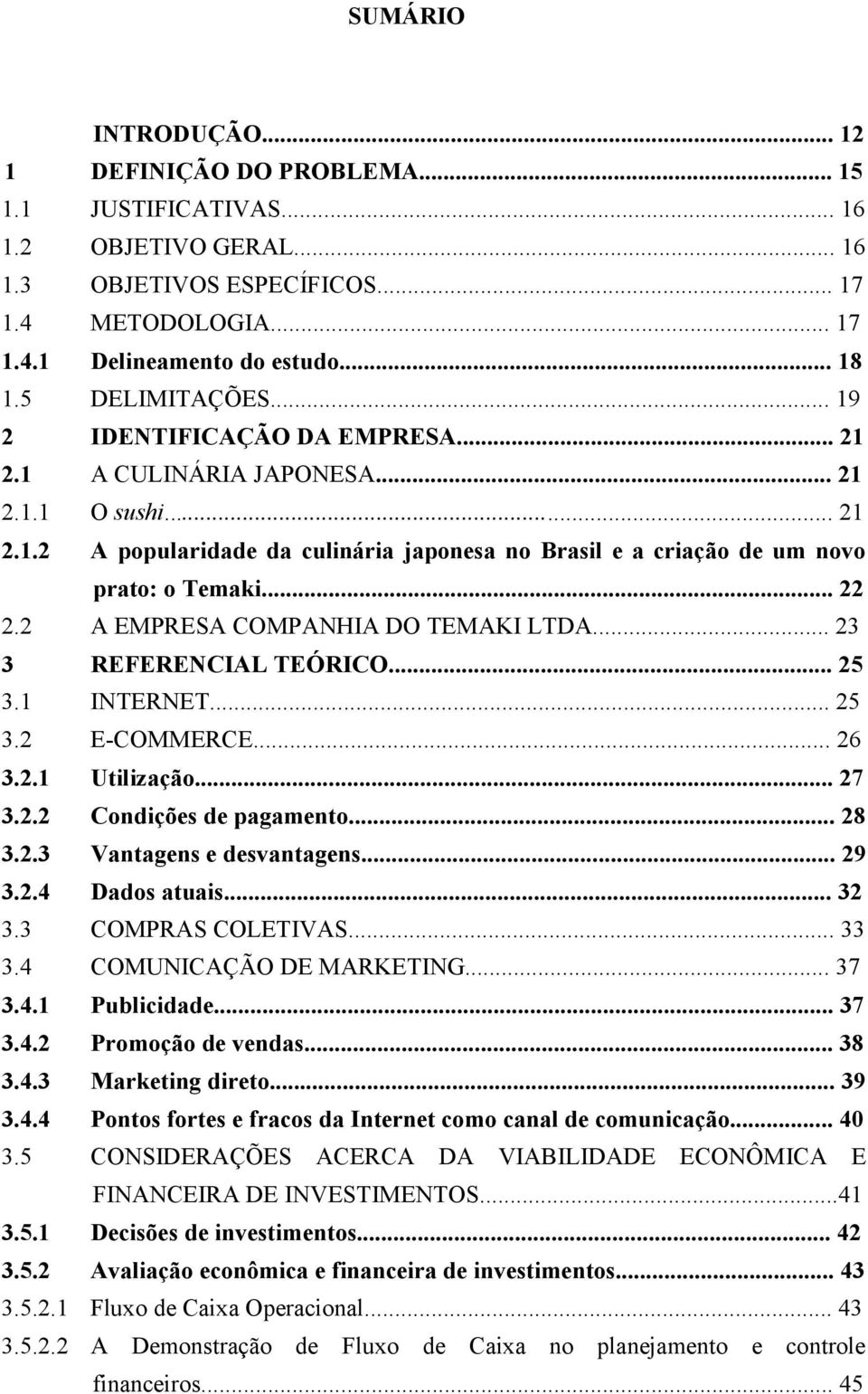 SUMÁRIO

INTRODUÇÃO... 12
1 DEFINIÇÃO DO PROBLEMA... 15
1.1 JUSTIFICATIVAS... 16
1.2 OBJETIVO GERAL... 16
1.3 OBJETIVOS ESPECÍFICOS... 17
1.4 METODOLOGIA... 17
1.4.1 Delineamento do estudo... 18
1.5 DELIMITAÇÕES... 19
2 IDENTIFICAÇÃO DA EMPRESA... 21
2.1 A CULINÁRIA JAPONESA... 21
2.1.1 O sushi... 21
2.1.2 A popularidade da culinária japonesa no Brasil e a criação de um novo prato: o Temaki... 22
2.2 A EMPRESA COMPANHIA DO TEMAKI LTDA... 23
3 REFERENCIAL TEÓRICO... 25
3.1 INTERNET... 25
3.2 E-COMMERCE... 26
3.2.1 Utilização... 27
3.2.2 Condições de pagamento... 28
3.2.3 Vantagens e desvantagens... 29
3.2.4 Dados atuais... 32
3.3 COMPRAS COLETIVAS... 33
3.4 COMUNICAÇÃO DE MARKETING... 37
3.4.1 Publicidade... 37
3.4.2 Promoção de vendas... 38
3.4.3 Marketing direto... 39
3.4.4 Pontos fortes e fracos da Internet como canal de comunicação... 40
3.5 CONSIDERAÇÕES ACERCA DA VIABILIDADE ECONÔMICA E FINANCEIRA DE INVESTIMENTOS...41
3.5.1 Decisões de investimentos... 42
3.5.2 Avaliação econômica e financeira de investimentos... 43
3.5.2.1 Fluxo de Caixa Operacional... 43
3.5.2.2 A Demonstração de Fluxo de Caixa no planejamento e controle financeiros... 45